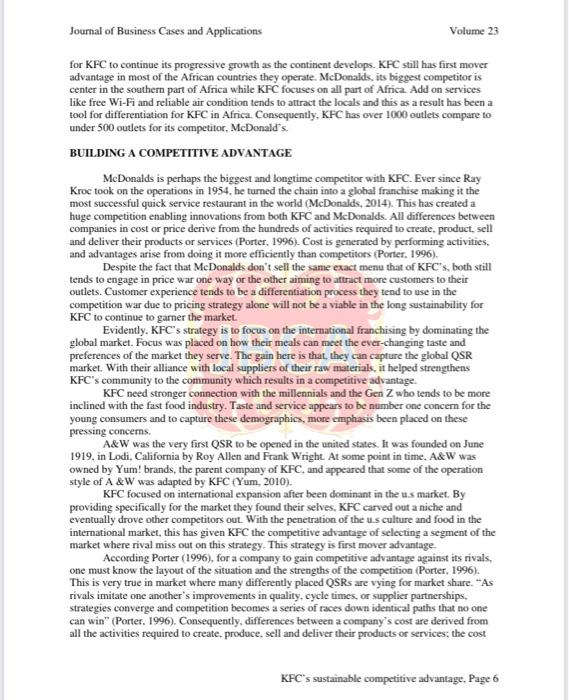 Journal of Business Cases and Applications Volume 23

for KFC to continue its progressive growth as the continent develops. KFC still has first mover advantage in most of the African countries they operate. McDonalds, its biggest competitor is center in the southern part of Africa while KFC focuses on all part of Africa. Add on services like free Wi-Fi and reliable air condition tends to attract the locals and this as a result has been a tool for differentiation for KFC in Africa. Consequently, KFC has over 1000 outlets compare to under 500 outlets for its competitor, McDonald's.

BUILDING A COMPETITIVE ADVANTAGE

McDonalds is perhaps the biggest and longtime competitor with KFC. Ever since Ray Kroc took on the operations in 1954, he turned the chain into a global franchise making it the most successful quick service restaurant in the world (McDonalds, 2014). This has created a huge competition enabling innovations from both KFC and McDonalds. All differences between companies in cost or price derive from the hundreds of activities required to create, product, sell and deliver their products or services (Porter, 1996). Cost is generated by performing activities, and advantages arise from doing it more efficiently than competitors (Porter, 1996).

Despite the fact that McDonalds don't sell the same exact menu that of KFC's, both still tends to engage in price war one way or the other aiming to attract more customers to their outlets. Customer experience tends to be a differentiation process they tend to use in the competition war due to pricing strategy alone will not be a viable in the long sustainability for KFC to continue to garner the market.

Evidently, KFC's strategy is to focus on the international franchising by dominating the global market. Focus was placed on how their meals can meet the ever-changing taste and preferences of the market they serve. The gain here is that, they can capture the global QSR market. With their alliance with local suppliers of their raw materials, it helped strengthens KFC's community to the community which results in a competitive advantage.

KFC need stronger connection with the millennials and the Gen Z who tends to be more inclined with the fast food industry. Taste and service appears to be number one concern for the young consumers and to capture these demographics, more emphasis been placed on these pressing concerns.

A&W was the very first QSR to be opened in the united states. It was founded on June 1919, in Lodi, California by Roy Allen and Frank Wright. At some point in time, A&W was owned by Yum! brands, the parent company of KFC, and appeared that some of the operation style of A &W was adapted by KFC (Yum, 2010).

KFC focused on international expansion after been dominant in the u.s market. By providing specifically for the market they found their selves, KFC carved out a niche and eventually drove other competitors out. With the penetration of the u.s culture and food in the international market, this has given KFC the competitive advantage of selecting a segment of the market where rival miss out on this strategy. This strategy is first mover advantage.

According Porter (1996), for a company to gain competitive advantage against its rivals, one must know the layout of the situation and the strengths of the competition (Porter, 1996). This is very true in market where many differently placed QSRs are vying for market share. "As rivals imitate one another's improvements in quality, cycle times, or supplier partnerships, strategies converge and competition becomes a series of races down identical paths that no one can win" (Porter, 1996). Consequently, differences between a company's cost are derived from all the activities required to create, produce, sell and deliver their products or services; the cost

KFC's sustainable competitive advantage, Page 6